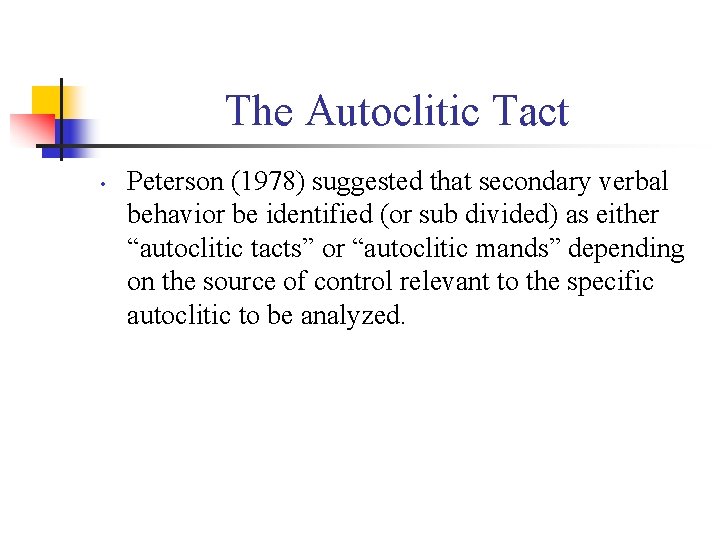 The Autoclitic Tact

• Peterson (1978) suggested that secondary verbal behavior be identified (or sub divided) as either “autoclitic tacts” or “autoclitic mands” depending on the source of control relevant to the specific autoclitic to be analyzed.